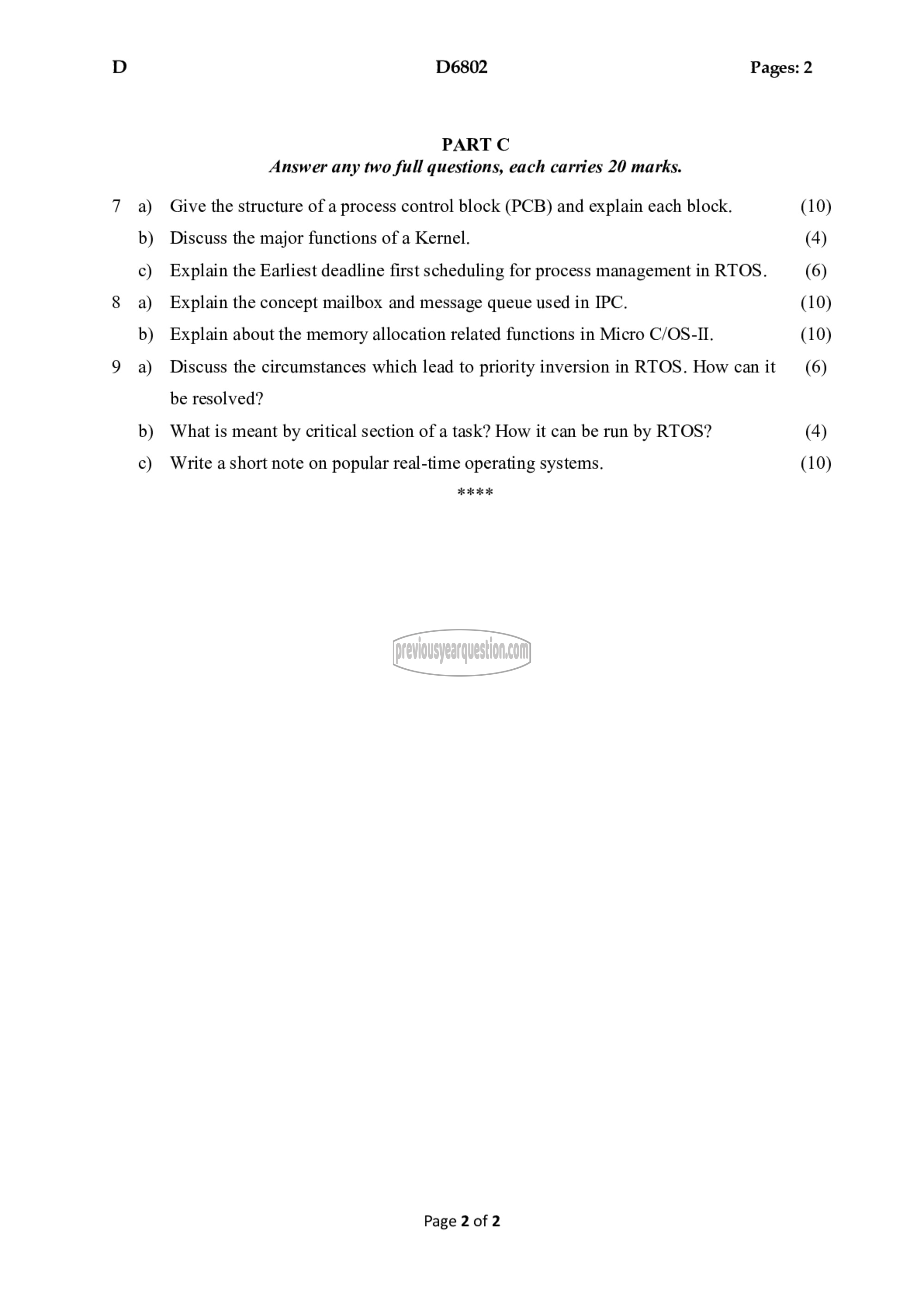 D D6802 Pages: 2

PART C
Answer any two full questions, each carries 20 marks.

7 a) Give the structure of a process control block (PCB) and explain each block. (10)
b) Discuss the major functions of a Kernel. (4)
c) Explain the Earliest deadline first scheduling for process management in RTOS. (6)
8 a) Explain the concept mailbox and message queue used in IPC. (10)
b) Explain about the memory allocation related functions in Micro C/OS-II. (10)
9 a) Discuss the circumstances which lead to priority inversion in RTOS. How can it be resolved? (6)
b) What is meant by critical section of a task? How it can be run by RTOS? (4)
c) Write a short note on popular real-time operating systems. (10)

****

previousyearquestion.com

Page 2 of 2